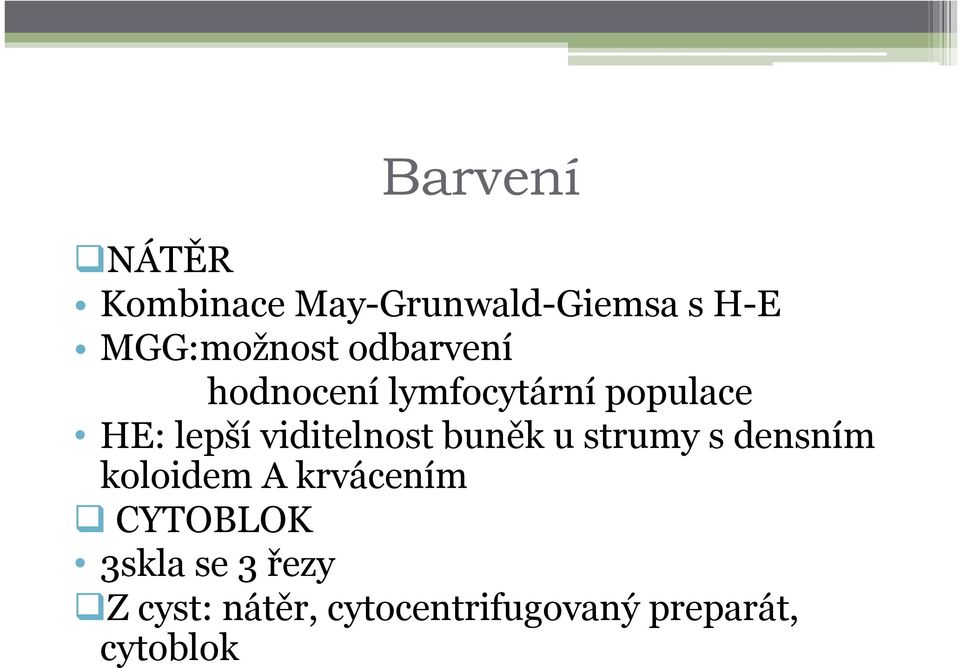 Barvení

❑NÁTĚR
• Kombinace May-Grunwald-Giemsa s H-E
• MGG:možnost odbarvení
hodnocení lymfocytární populace
• HE: lepší viditelnost buněk u strumy s densním koloidem A krvácením
❑ CYTOBLOK
• 3skla se 3 řezy
❑Z cyst: nátěr, cytocentrifugovaný preparát, cytoblok